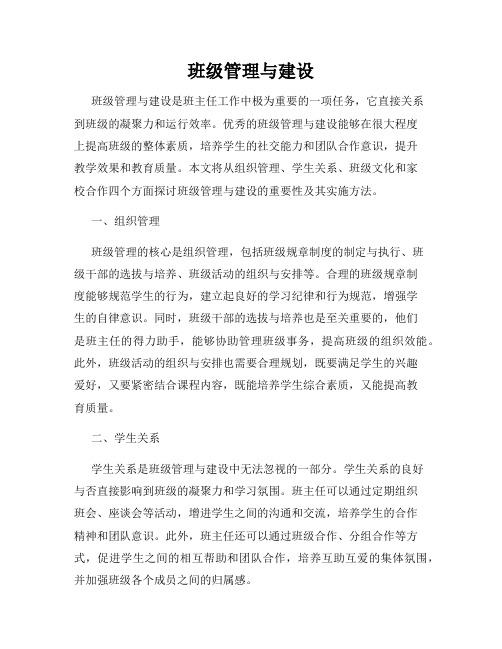 班级管理与建设

班级管理与建设是班主任工作中极为重要的一项任务，它直接关系到班级的凝聚力和运行效率。优秀的班级管理与建设能够在很大程度上提高班级的整体素质，培养学生的社交能力和团队合作意识，提升教学效果和教育质量。本文将从组织管理、学生关系、班级文化和家校合作四个方面探讨班级管理与建设的重要性及其实施方法。

一、组织管理

班级管理的核心是组织管理，包括班级规章制度的制定与执行、班级干部的选拔与培养、班级活动的组织与安排等。合理的班级规章制度能够规范学生的行为，建立起良好的学习纪律和行为规范，增强学生的自律意识。同时，班级干部的选拔与培养也是至关重要的，他们是班主任的得力助手，能够协助管理班级事务，提高班级的组织效能。此外，班级活动的组织与安排也需要合理规划，既要满足学生的兴趣爱好，又要紧密结合课程内容，既能培养学生综合素质，又能提高教育质量。

二、学生关系

学生关系是班级管理与建设中无法忽视的一部分。学生关系的良好与否直接影响到班级的凝聚力和学习氛围。班主任可以通过定期组织班会、座谈会等活动，增进学生之间的沟通和交流，培养学生的合作精神和团队意识。此外，班主任还可以通过班级合作、分组合作等方式，促进学生之间的相互帮助和团队合作，培养互助互爱的集体氛围，并加强班级各个成员之间的归属感。